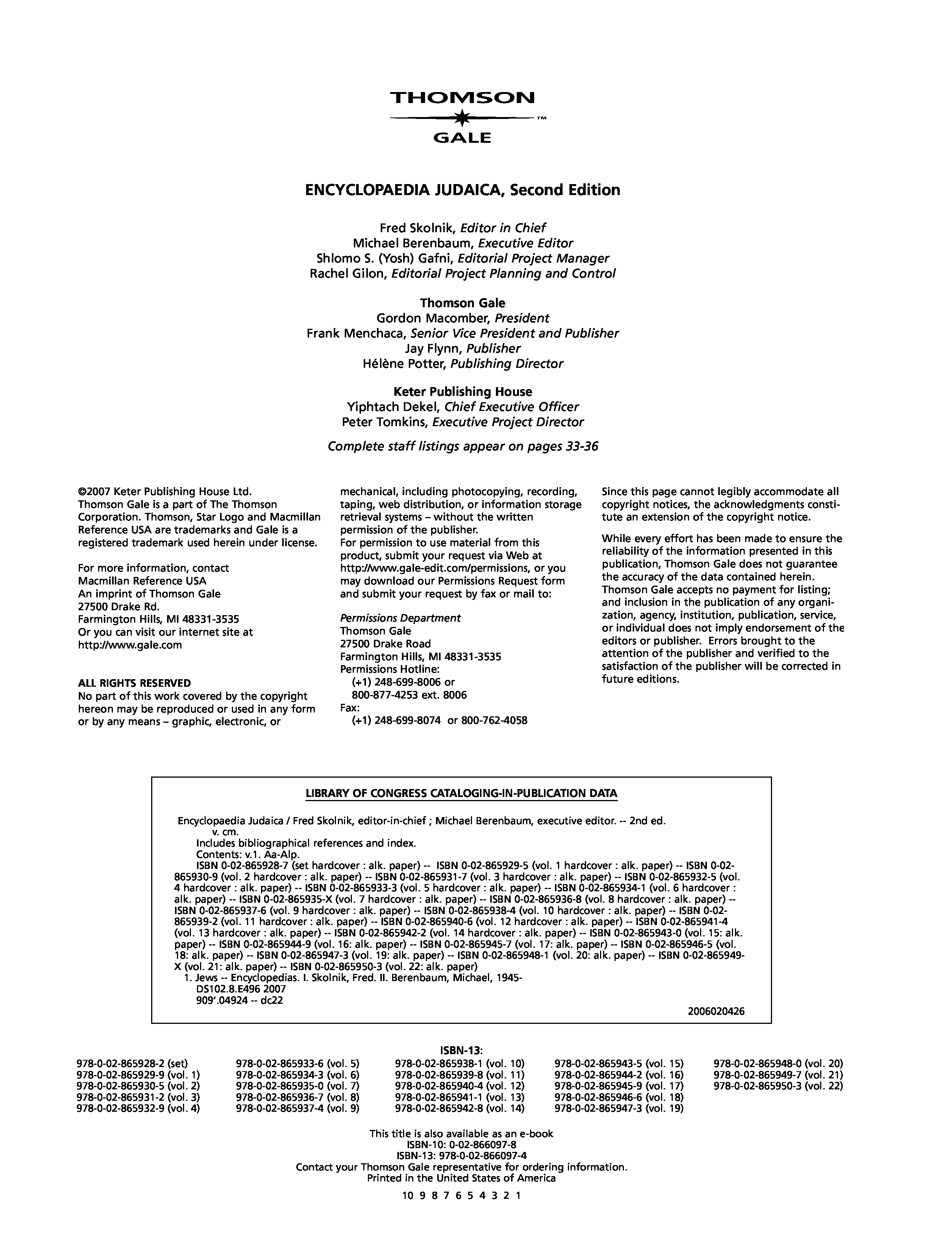 THOMSON
™
GALE

ENCYCLOPAEDIA JUDAICA, Second Edition

Fred Skolnik, Editor in Chief
Michael Berenbaum, Executive Editor
Shlomo S. (Yosh) Gafni, Editorial Project Manager
Rachel Gilon, Editorial Project Planning and Control

Thomson Gale
Gordon Macomber, President
Frank Menchaca, Senior Vice President and Publisher
Jay Flynn, Publisher
Hélène Potter, Publishing Director

Keter Publishing House
Yiphtach Dekel, Chief Executive Officer
Peter Tomkins, Executive Project Director

Complete staff listings appear on pages 33-36

©2007 Keter Publishing House Ltd.
Thomson Gale is a part of The Thomson Corporation. Thomson, Star Logo and Macmillan Reference USA are trademarks and Gale is a registered trademark used herein under license.

For more information, contact
Macmillan Reference USA
An imprint of Thomson Gale
27500 Drake Rd.
Farmington Hills, MI 48331-3535
Or you can visit our internet site at
http://www.gale.com

ALL RIGHTS RESERVED
No part of this work covered by the copyright hereon may be reproduced or used in any form or by any means – graphic, electronic, or mechanical, including photocopying, recording, taping, web distribution, or information storage retrieval systems – without the written permission of the publisher.
For permission to use material from this product, submit your request via Web at http://www.gale-edit.com/permissions, or you may download our Permissions Request form and submit your request by fax or mail to:

Permissions Department
Thomson Gale
27500 Drake Road
Farmington Hills, MI 48331-3535
Permissions Hotline:
(+1) 248-699-8006 or
800-877-4253 ext. 8006
Fax:
(+1) 248-699-8074 or 800-762-4058

Since this page cannot legibly accommodate all copyright notices, the acknowledgments constitute an extension of the copyright notice.

While every effort has been made to ensure the reliability of the information presented in this publication, Thomson Gale does not guarantee the accuracy of the data contained herein. Thomson Gale accepts no payment for listing; and inclusion in the publication of any organization, agency, institution, publication, service, or individual does not imply endorsement of the editors or publisher. Errors brought to the attention of the publisher and verified to the satisfaction of the publisher will be corrected in future editions.

LIBRARY OF CONGRESS CATALOGING-IN-PUBLICATION DATA

Encyclopaedia Judaica / Fred Skolnik, editor-in-chief ; Michael Berenbaum, executive editor. -- 2nd ed.
v. cm.
Includes bibliographical references and index.
Contents: v.1. Aa-Alp.
ISBN 0-02-865928-7 (set hardcover : alk. paper) -- ISBN 0-02-865929-5 (vol. 1 hardcover : alk. paper) -- ISBN 0-02-865930-9 (vol. 2 hardcover : alk. paper) -- ISBN 0-02-865931-7 (vol. 3 hardcover : alk. paper) -- ISBN 0-02-865932-5 (vol. 4 hardcover : alk. paper) -- ISBN 0-02-865933-3 (vol. 5 hardcover : alk. paper) -- ISBN 0-02-865934-1 (vol. 6 hardcover : alk. paper) -- ISBN 0-02-865935-X (vol. 7 hardcover : alk. paper) -- ISBN 0-02-865936-8 (vol. 8 hardcover : alk. paper) -- ISBN 0-02-865937-6 (vol. 9 hardcover : alk. paper) -- ISBN 0-02-865938-4 (vol. 10 hardcover : alk. paper) -- ISBN 0-02-865939-2 (vol. 11 hardcover : alk. paper) -- ISBN 0-02-865940-6 (vol. 12 hardcover : alk. paper) -- ISBN 0-02-865941-4 (vol. 13 hardcover : alk. paper) -- ISBN 0-02-865942-2 (vol. 14 hardcover : alk. paper) -- ISBN 0-02-865943-0 (vol. 15: alk. paper) -- ISBN 0-02-865944-9 (vol. 16: alk. paper) -- ISBN 0-02-865945-7 (vol. 17: alk. paper) -- ISBN 0-02-865946-5 (vol. 18: alk. paper) -- ISBN 0-02-865947-3 (vol. 19: alk. paper) -- ISBN 0-02-865948-1 (vol. 20: alk. paper) -- ISBN 0-02-865949-X (vol. 21: alk. paper) -- ISBN 0-02-865950-3 (vol. 22: alk. paper)
1. Jews -- Encyclopedias. I. Skolnik, Fred. II. Berenbaum, Michael, 1945-
DS102.8.E496 2007
909'.04924 -- dc22
2006020426

ISBN-13:
978-0-02-865928-2 (set)
978-0-02-865929-9 (vol. 1)
978-0-02-865930-5 (vol. 2)
978-0-02-865931-2 (vol. 3)
978-0-02-865932-9 (vol. 4)
978-0-02-865933-6 (vol. 5)
978-0-02-865934-3 (vol. 6)
978-0-02-865935-0 (vol. 7)
978-0-02-865936-7 (vol. 8)
978-0-02-865937-4 (vol. 9)
978-0-02-865938-1 (vol. 10)
978-0-02-865939-8 (vol. 11)
978-0-02-865940-4 (vol. 12)
978-0-02-865941-1 (vol. 13)
978-0-02-865942-8 (vol. 14)
978-0-02-865943-5 (vol. 15)
978-0-02-865944-2 (vol. 16)
978-0-02-865945-9 (vol. 17)
978-0-02-865946-6 (vol. 18)
978-0-02-865947-3 (vol. 19)
978-0-02-865948-0 (vol. 20)
978-0-02-865949-7 (vol. 21)
978-0-02-865950-3 (vol. 22)

This title is also available as an e-book
ISBN-10: 0-02-866097-8
ISBN-13: 978-0-02-866097-4
Contact your Thomson Gale representative for ordering information.
Printed in the United States of America

10 9 8 7 6 5 4 3 2 1